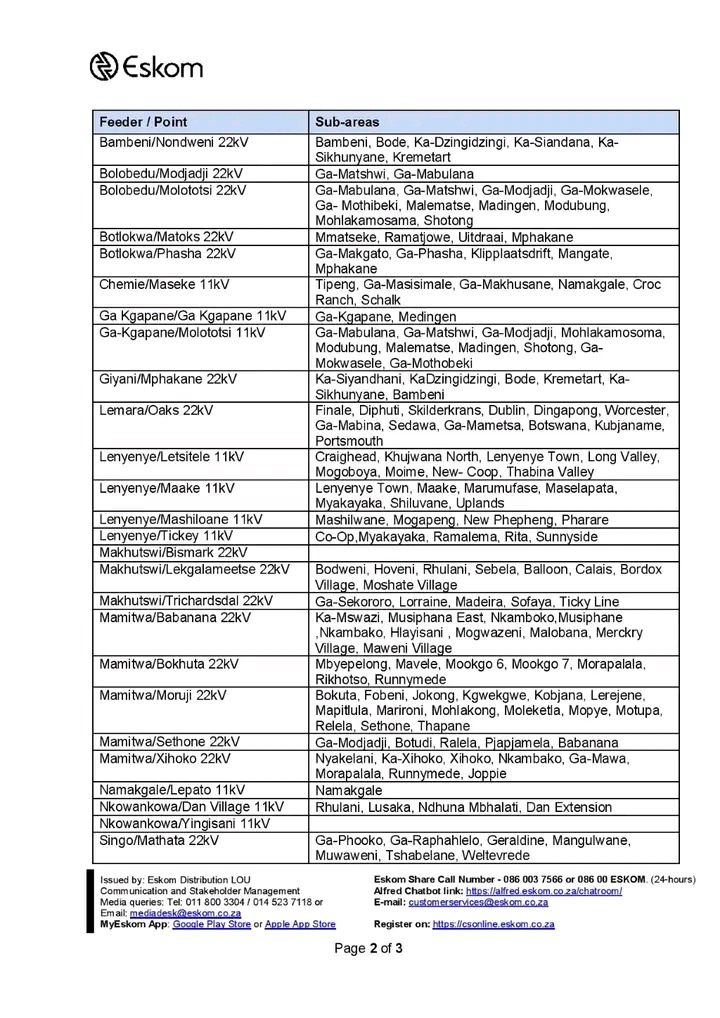 Eskom

| Feeder / Point | Sub-areas |
|---|---|
| Bambeni/Nondweni 22kV | Bambeni, Bode, Ka-Dzingidzingi, Ka-Siandana, Ka-Sikhunyane, Kremetart |
| Bolobedu/Modjadji 22kV | Ga-Matshwi, Ga-Mabulana |
| Bolobedu/Molototsi 22kV | Ga-Mabulana, Ga-Matshwi, Ga-Modjadji, Ga-Mokwasele, Ga- Mothibeki, Malematse, Madingen, Modubung, Mohlakamosama, Shotong |
| Botlokwa/Matoks 22kV | Mmatseke, Ramatjowe, Uitdraai, Mphakane |
| Botlokwa/Phasha 22kV | Ga-Makgato, Ga-Phasha, Klipplaatsdrift, Mangate, Mphakane |
| Chemie/Maseke 11kV | Tipeng, Ga-Masisimale, Ga-Makhusane, Namakgale, Croc Ranch, Schalk |
| Ga Kgapane/Ga Kgapane 11kV | Ga-Kgapane, Medingen |
| Ga-Kgapane/Molototsi 11kV | Ga-Mabulana, Ga-Matshwi, Ga-Modjadji, Mohlakamosoma, Modubung, Malematse, Madingen, Shotong, Ga-Mokwasele, Ga-Mothobeki |
| Giyani/Mphakane 22kV | Ka-Siyandhani, KaDzingidzingi, Bode, Kremetart, Ka-Sikhunyane, Bambeni |
| Lemara/Oaks 22kV | Finale, Diphuti, Skilderkrans, Dublin, Dingapong, Worcester, Ga-Mabina, Sedawa, Ga-Mametsa, Botswana, Kubjaname, Portsmouth |
| Lenyenye/Letsitele 11kV | Craighead, Khujwana North, Lenyenye Town, Long Valley, Mogoboya, Moime, New- Coop, Thabina Valley |
| Lenyenye/Maake 11kV | Lenyenye Town, Maake, Marumufase, Maselapata, Myakayaka, Shiluvane, Uplands |
| Lenyenye/Mashiloane 11kV | Mashilwane, Mogapeng, New Phepheng, Pharare |
| Lenyenye/Tickey 11kV | Co-Op,Myakayaka, Ramalema, Rita, Sunnyside |
| Makhutswi/Bismark 22kV | |
| Makhutswi/Lekgalameetse 22kV | Bodweni, Hoveni, Rhulani, Sebela, Balloon, Calais, Bordox Village, Moshate Village |
| Makhutswi/Trichardsdal 22kV | Ga-Sekororo, Lorraine, Madeira, Sofaya, Ticky Line |
| Mamitwa/Babanana 22kV | Ka-Mswazi, Musiphana East, Nkamboko,Musiphane ,Nkambako, Hlayisani , Mogwazeni, Malobana, Merckry Village, Maweni Village |
| Mamitwa/Bokhuta 22kV | Mbyepelong, Mavele, Mookgo 6, Mookgo 7, Morapalala, Rikhotso, Runnymede |
| Mamitwa/Moruji 22kV | Bokuta, Fobeni, Jokong, Kgwekgwe, Kobjana, Lerejene, Mapitlula, Marironi, Mohlakong, Moleketla, Mopye, Motupa, Relela, Sethone, Thapane |
| Mamitwa/Sethone 22kV | Ga-Modjadji, Botudi, Ralela, Pjapjamela, Babanana |
| Mamitwa/Xihoko 22kV | Nyakelani, Ka-Xihoko, Xihoko, Nkambako, Ga-Mawa, Morapalala, Runnymede, Joppie |
| Namakgale/Lepato 11kV | Namakgale |
| Nkowankowa/Dan Village 11kV | Rhulani, Lusaka, Ndhuna Mbhalati, Dan Extension |
| Nkowankowa/Yingisani 11kV | |
| Singo/Mathata 22kV | Ga-Phooko, Ga-Raphahlelo, Geraldine, Mangulwane, Muwaweni, Tshabelane, Weltevrede |

Issued by: Eskom Distribution LOU
Communication and Stakeholder Management
Media queries: Tel: 011 800 3304 / 014 523 7118 or
Email: mediadesk@eskom.co.za
MyEskom App: Google Play Store or Apple App Store

Eskom Share Call Number - 086 003 7566 or 086 00 ESKOM. (24-hours)
Alfred Chatbot link: https://alfred.eskom.co.za/chatroom/
E-mail: customerservices@eskom.co.za

Register on: https://csonline.eskom.co.za

Page 2 of 3